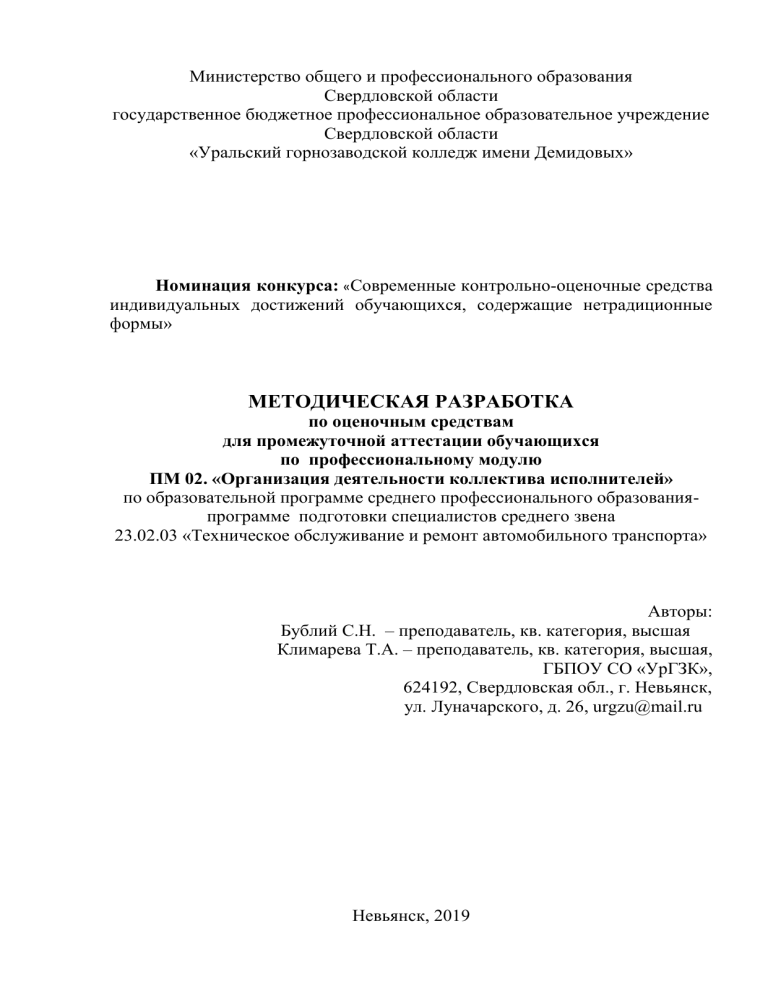 Министерство общего и профессионального образования
Свердловской области
государственное бюджетное профессиональное образовательное учреждение
Свердловской области
«Уральский горнозаводской колледж имени Демидовых»

Номинация конкурса: «Современные контрольно-оценочные средства индивидуальных достижений обучающихся, содержащие нетрадиционные формы»

МЕТОДИЧЕСКАЯ РАЗРАБОТКА
по оценочным средствам
для промежуточной аттестации обучающихся
по профессиональному модулю
ПМ 02. «Организация деятельности коллектива исполнителей»
по образовательной программе среднего профессионального образования-
программе подготовки специалистов среднего звена
23.02.03 «Техническое обслуживание и ремонт автомобильного транспорта»

Авторы:
Бублий С.Н. – преподаватель, кв. категория, высшая
Климарева Т.А. – преподаватель, кв. категория, высшая,
ГБПОУ СО «УрГЗК»,
624192, Свердловская обл., г. Невьянск,
ул. Луначарского, д. 26, urgzu@mail.ru

Невьянск, 2019